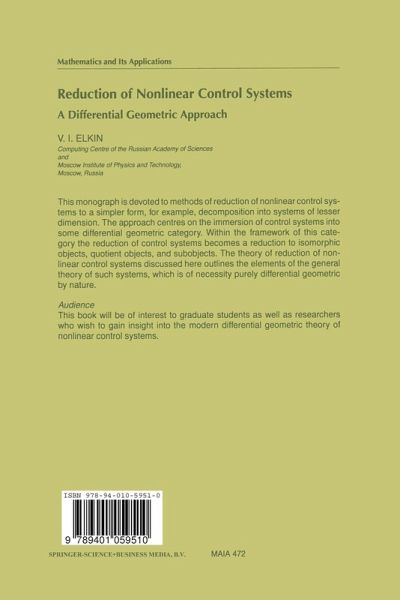 Mathematics and Its Applications

Reduction of Nonlinear Control Systems

A Differential Geometric Approach

V. I. ELKIN

Computing Centre of the Russian Academy of Sciences
and
Moscow Institute of Physics and Technology,
Moscow, Russia

This monograph is devoted to methods of reduction of nonlinear control systems to a simpler form, for example, decomposition into systems of lesser dimension. The approach centres on the immersion of control systems into some differential geometric category. Within the framework of this category the reduction of control systems becomes a reduction to isomorphic objects, quotient objects, and subobjects. The theory of reduction of nonlinear control systems discussed here outlines the elements of the general theory of such systems, which is of necessity purely differential geometric by nature.

Audience
This book will be of interest to graduate students as well as researchers who wish to gain insight into the modern differential geometric theory of nonlinear control systems.

ISBN 978-94-010-5951-0

9 789401 059510

SPRINGER-SCIENCE+BUSINESS MEDIA, B.V.

MAIA 472